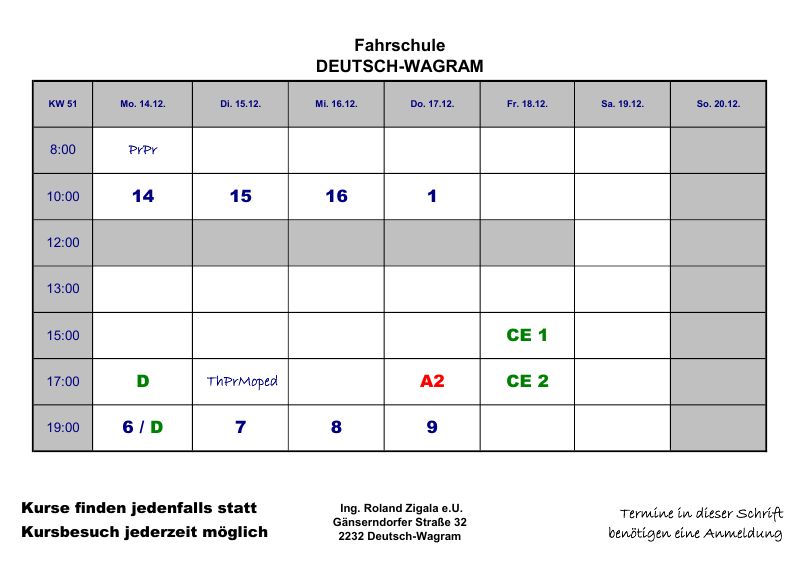 Fahrschule
DEUTSCH-WAGRAM

| KW 51 | Mo. 14.12. | Di. 15.12. | Mi. 16.12. | Do. 17.12. | Fr. 18.12. | Sa. 19.12. | So. 20.12. |
|---|---|---|---|---|---|---|---|
| 8:00 | PrPr | | | | | | |
| 10:00 | 14 | 15 | 16 | 1 | | | |
| 12:00 | | | | | | | |
| 13:00 | | | | | | | |
| 15:00 | | | | | CE 1 | | |
| 17:00 | D | ThPrMoped | | A2 | CE 2 | | |
| 19:00 | 6 / D | 7 | 8 | 9 | | | |

Kurse finden jedenfalls statt
Kursbesuch jederzeit möglich

Ing. Roland Zigala e.U.
Gänserndorfer Straße 32
2232 Deutsch-Wagram

Termine in dieser Schrift benötigen eine Anmeldung